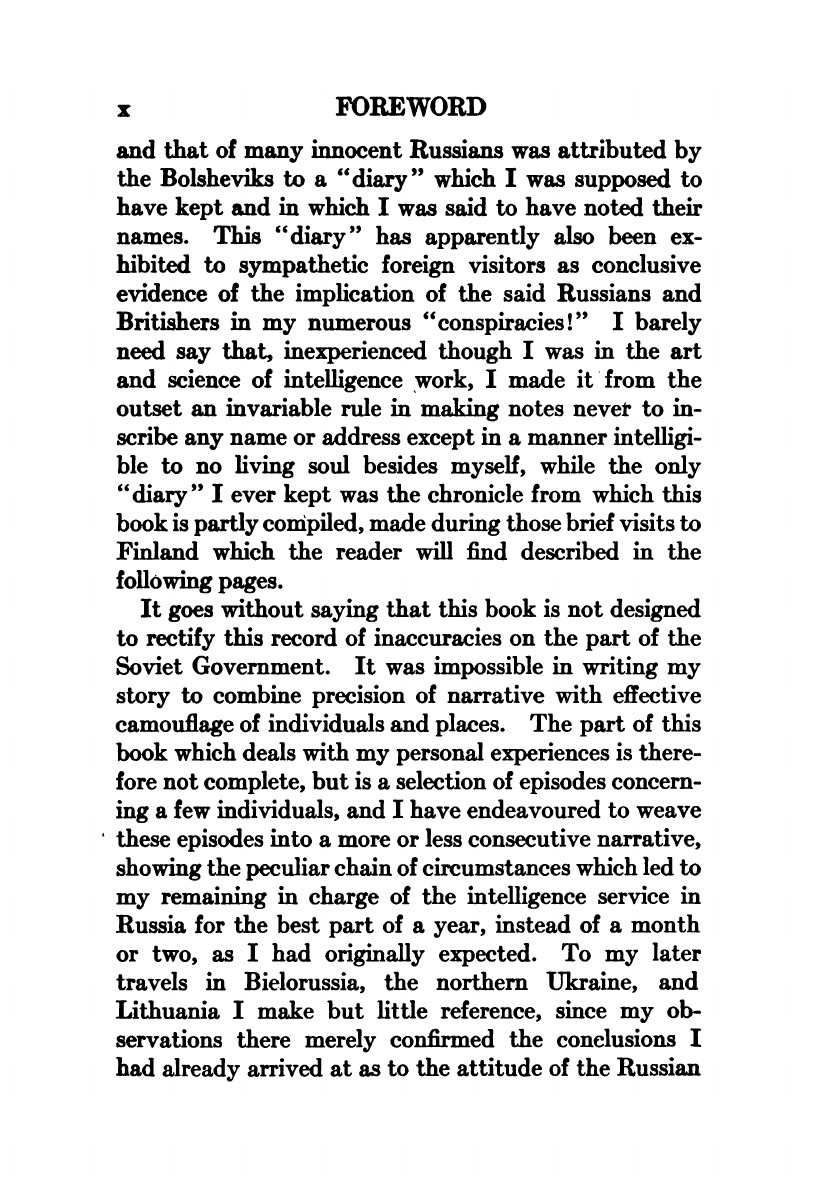 x FOREWORD

and that of many innocent Russians was attributed by the Bolsheviks to a "diary" which I was supposed to have kept and in which I was said to have noted their names. This "diary" has apparently also been exhibited to sympathetic foreign visitors as conclusive evidence of the implication of the said Russians and Britishers in my numerous "conspiracies!" I barely need say that, inexperienced though I was in the art and science of intelligence work, I made it from the outset an invariable rule in making notes never to inscribe any name or address except in a manner intelligible to no living soul besides myself, while the only "diary" I ever kept was the chronicle from which this book is partly compiled, made during those brief visits to Finland which the reader will find described in the following pages.

It goes without saying that this book is not designed to rectify this record of inaccuracies on the part of the Soviet Government. It was impossible in writing my story to combine precision of narrative with effective camouflage of individuals and places. The part of this book which deals with my personal experiences is therefore not complete, but is a selection of episodes concerning a few individuals, and I have endeavoured to weave these episodes into a more or less consecutive narrative, showing the peculiar chain of circumstances which led to my remaining in charge of the intelligence service in Russia for the best part of a year, instead of a month or two, as I had originally expected. To my later travels in Bielorussia, the northern Ukraine, and Lithuania I make but little reference, since my observations there merely confirmed the conclusions I had already arrived at as to the attitude of the Russian